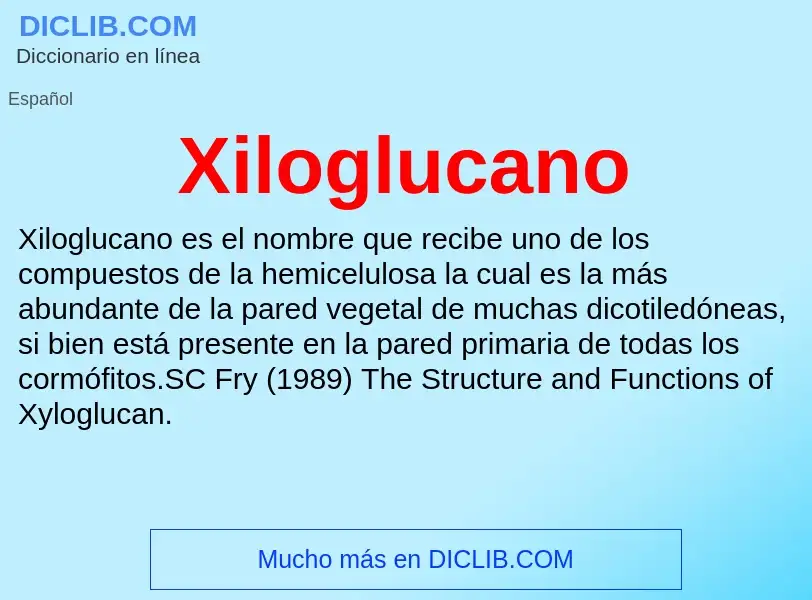 DICLIB.COM
Diccionario en línea

Español

Xiloglucano

Xiloglucano es el nombre que recibe uno de los compuestos de la hemicelulosa la cual es la más abundante de la pared vegetal de muchas dicotiledóneas, si bien está presente en la pared primaria de todas los cormófitos.SC Fry (1989) The Structure and Functions of Xyloglucan.

Mucho más en DICLIB.COM